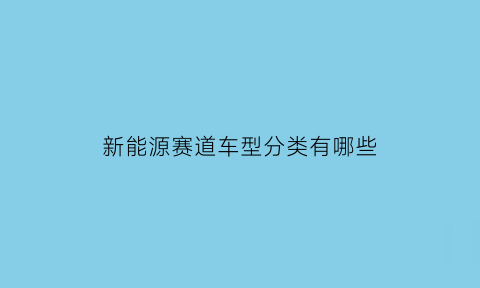 新能源赛道车型分类有哪些